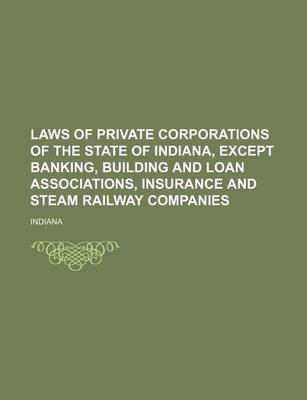 LAWS OF PRIVATE CORPORATIONS OF THE STATE OF INDIANA, EXCEPT BANKING, BUILDING AND LOAN ASSOCIATIONS, INSURANCE AND STEAM RAILWAY COMPANIES

INDIANA